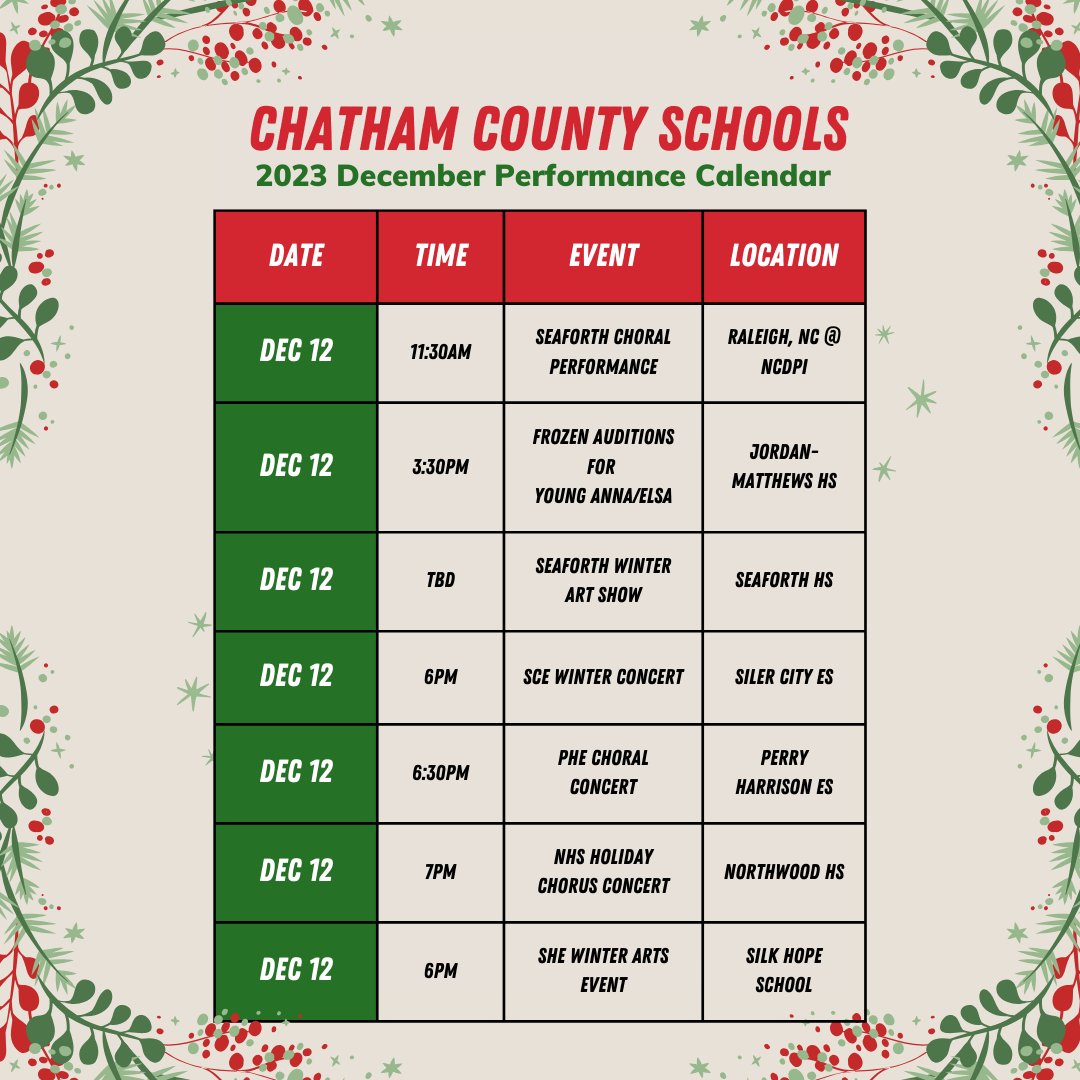 CHATHAM COUNTY SCHOOLS
2023 December Performance Calendar

| DATE | TIME | EVENT | LOCATION |
|---|---|---|---|
| DEC 12 | 11:30AM | SEAFORTH CHORAL PERFORMANCE | RALEIGH, NC @ NCDPI |
| DEC 12 | 3:30PM | FROZEN AUDITIONS FOR YOUNG ANNA/ELSA | JORDAN-MATTHEWS HS |
| DEC 12 | TBD | SEAFORTH WINTER ART SHOW | SEAFORTH HS |
| DEC 12 | 6PM | SCE WINTER CONCERT | SILER CITY ES |
| DEC 12 | 6:30PM | PHE CHORAL CONCERT | PERRY HARRISON ES |
| DEC 12 | 7PM | NHS HOLIDAY CHORUS CONCERT | NORTHWOOD HS |
| DEC 12 | 6PM | SHE WINTER ARTS EVENT | SILK HOPE SCHOOL |